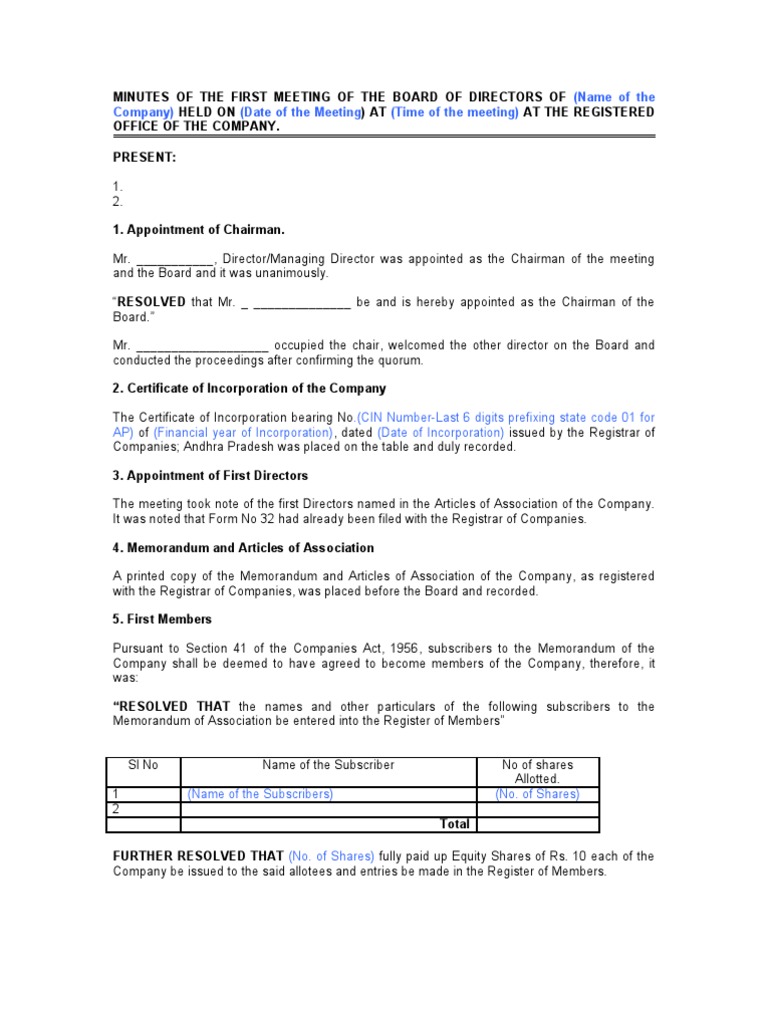 MINUTES OF THE FIRST MEETING OF THE BOARD OF DIRECTORS OF (Name of the Company) HELD ON (Date of the Meeting) AT (Time of the meeting) AT THE REGISTERED OFFICE OF THE COMPANY.

PRESENT:

1.
2.

1. Appointment of Chairman.

Mr. ___________, Director/Managing Director was appointed as the Chairman of the meeting and the Board and it was unanimously.

"RESOLVED that Mr. _ ______________ be and is hereby appointed as the Chairman of the Board."

Mr. ___________________ occupied the chair, welcomed the other director on the Board and conducted the proceedings after confirming the quorum.

2. Certificate of Incorporation of the Company

The Certificate of Incorporation bearing No.(CIN Number-Last 6 digits prefixing state code 01 for AP) of (Financial year of Incorporation), dated (Date of Incorporation) issued by the Registrar of Companies; Andhra Pradesh was placed on the table and duly recorded.

3. Appointment of First Directors

The meeting took note of the first Directors named in the Articles of Association of the Company. It was noted that Form No 32 had already been filed with the Registrar of Companies.

4. Memorandum and Articles of Association

A printed copy of the Memorandum and Articles of Association of the Company, as registered with the Registrar of Companies, was placed before the Board and recorded.

5. First Members

Pursuant to Section 41 of the Companies Act, 1956, subscribers to the Memorandum of the Company shall be deemed to have agreed to become members of the Company, therefore, it was:

"RESOLVED THAT the names and other particulars of the following subscribers to the Memorandum of Association be entered into the Register of Members"

| Sl No | Name of the Subscriber | No of shares Allotted. |
|---|---|---|
| 1 | (Name of the Subscribers) | (No. of Shares) |
| 2 | | |
| | Total | |

FURTHER RESOLVED THAT (No. of Shares) fully paid up Equity Shares of Rs. 10 each of the Company be issued to the said allotees and entries be made in the Register of Members.